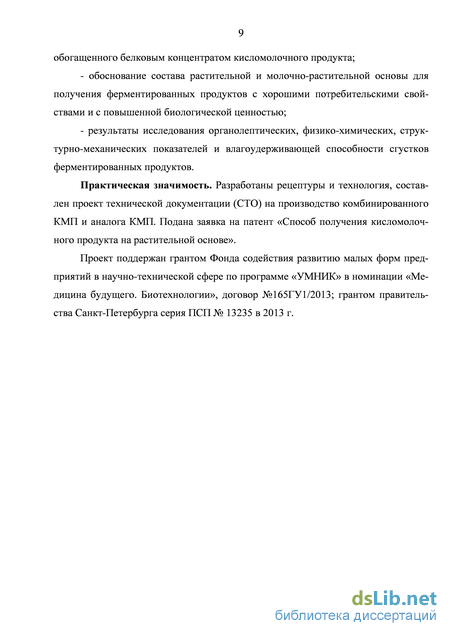 9

обогащенного белковым концентратом кисломолочного продукта;

- обоснование состава растительной и молочно-растительной основы для получения ферментированных продуктов с хорошими потребительскими свойствами и с повышенной биологической ценностью;

- результаты исследования органолептических, физико-химических, структурно-механических показателей и влагоудерживающей способности сгустков ферментированных продуктов.

**Практическая значимость.** Разработаны рецептуры и технология, составлен проект технической документации (СТО) на производство комбинированного КМП и аналога КМП. Подана заявка на патент «Способ получения кисломолочного продукта на растительной основе».

Проект поддержан грантом Фонда содействия развитию малых форм предприятий в научно-технической сфере по программе «УМНИК» в номинации «Медицина будущего. Биотехнологии», договор №165ГУ1/2013; грантом правительства Санкт-Петербурга серия ПСП № 13235 в 2013 г.

dsLib.net
библиотека диссертаций